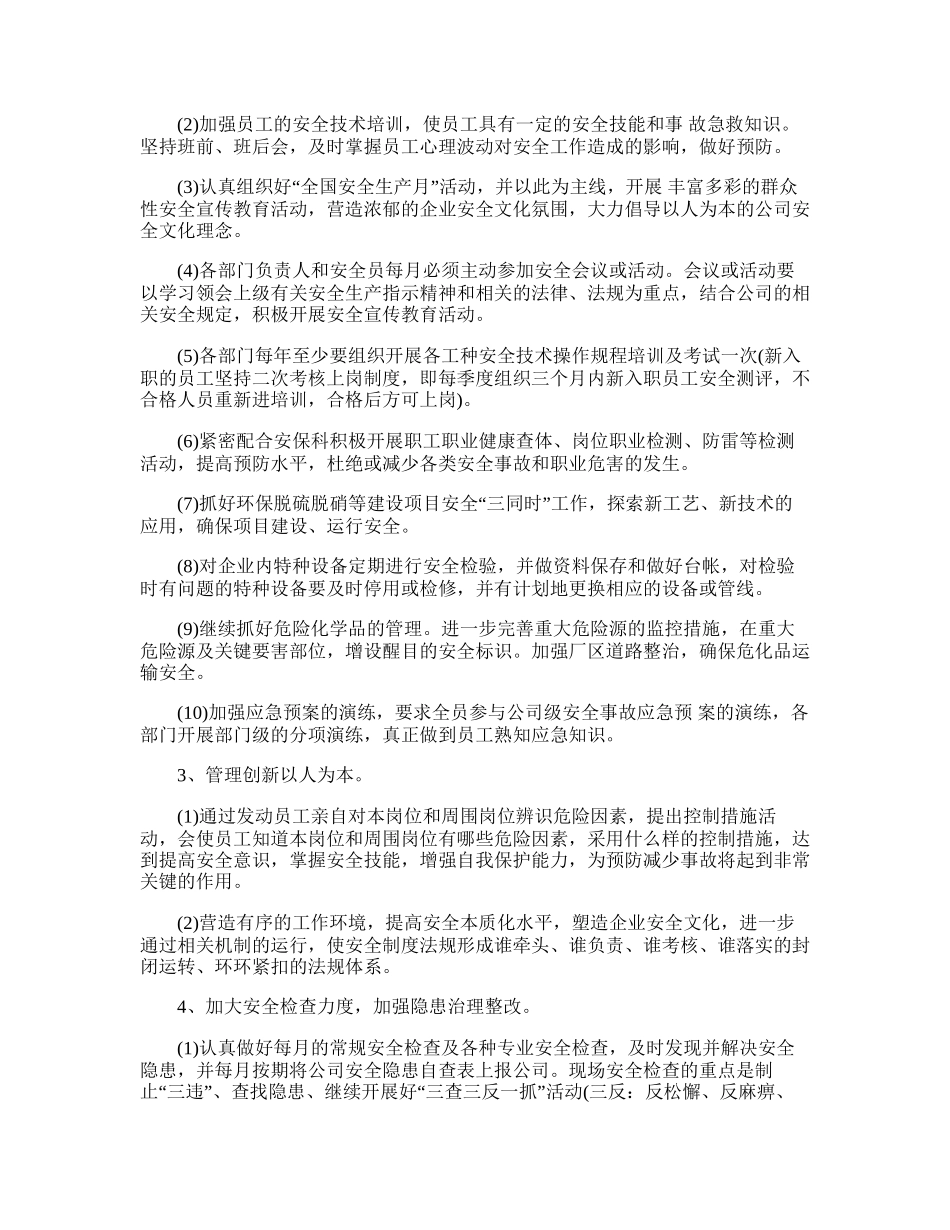 (2)加强员工的安全技术培训，使员工具有一定的安全技能和事 故急救知识。坚持班前、班后会，及时掌握员工心理波动对安全工作造成的影响，做好预防。

(3)认真组织好“全国安全生产月”活动，并以此为主线，开展 丰富多彩的群众性安全宣传教育活动，营造浓郁的企业安全文化氛围，大力倡导以人为本的公司安全文化理念。

(4)各部门负责人和安全员每月必须主动参加安全会议或活动。会议或活动要以学习领会上级有关安全生产指示精神和相关的法律、法规为重点，结合公司的相关安全规定，积极开展安全宣传教育活动。

(5)各部门每年至少要组织开展各工种安全技术操作规程培训及考试一次(新入职的员工坚持二次考核上岗制度，即每季度组织三个月内新入职员工安全测评，不合格人员重新进培训，合格后方可上岗)。

(6)紧密配合安保科积极开展职工职业健康查体、岗位职业检测、防雷等检测活动，提高预防水平，杜绝或减少各类安全事故和职业危害的发生。

(7)抓好环保脱硫脱硝等建设项目安全“三同时”工作，探索新工艺、新技术的应用，确保项目建设、运行安全。

(8)对企业内特种设备定期进行安全检验，并做资料保存和做好台帐，对检验时有问题的特种设备要及时停用或检修，并有计划地更换相应的设备或管线。

(9)继续抓好危险化学品的管理。进一步完善重大危险源的监控措施，在重大危险源及关键要害部位，增设醒目的安全标识。加强厂区道路整治，确保危化品运输安全。

(10)加强应急预案的演练，要求全员参与公司级安全事故应急预 案的演练，各部门开展部门级的分项演练，真正做到员工熟知应急知识。

3、管理创新以人为本。

(1)通过发动员工亲自对本岗位和周围岗位辨识危险因素，提出控制措施活动，会使员工知道本岗位和周围岗位有哪些危险因素，采用什么样的控制措施，达到提高安全意识，掌握安全技能，增强自我保护能力，为预防减少事故将起到非常关键的作用。

(2)营造有序的工作环境，提高安全本质化水平，塑造企业安全文化，进一步通过相关机制的运行，使安全制度法规形成谁牵头、谁负责、谁考核、谁落实的封闭运转、环环紧扣的法规体系。

4、加大安全检查力度，加强隐患治理整改。

(1)认真做好每月的常规安全检查及各种专业安全检查，及时发现并解决安全隐患，并每月按期将公司安全隐患自查表上报公司。现场安全检查的重点是制止“三违”、查找隐患、继续开展好“三查三反一抓”活动(三反：反松懈、反麻痹、